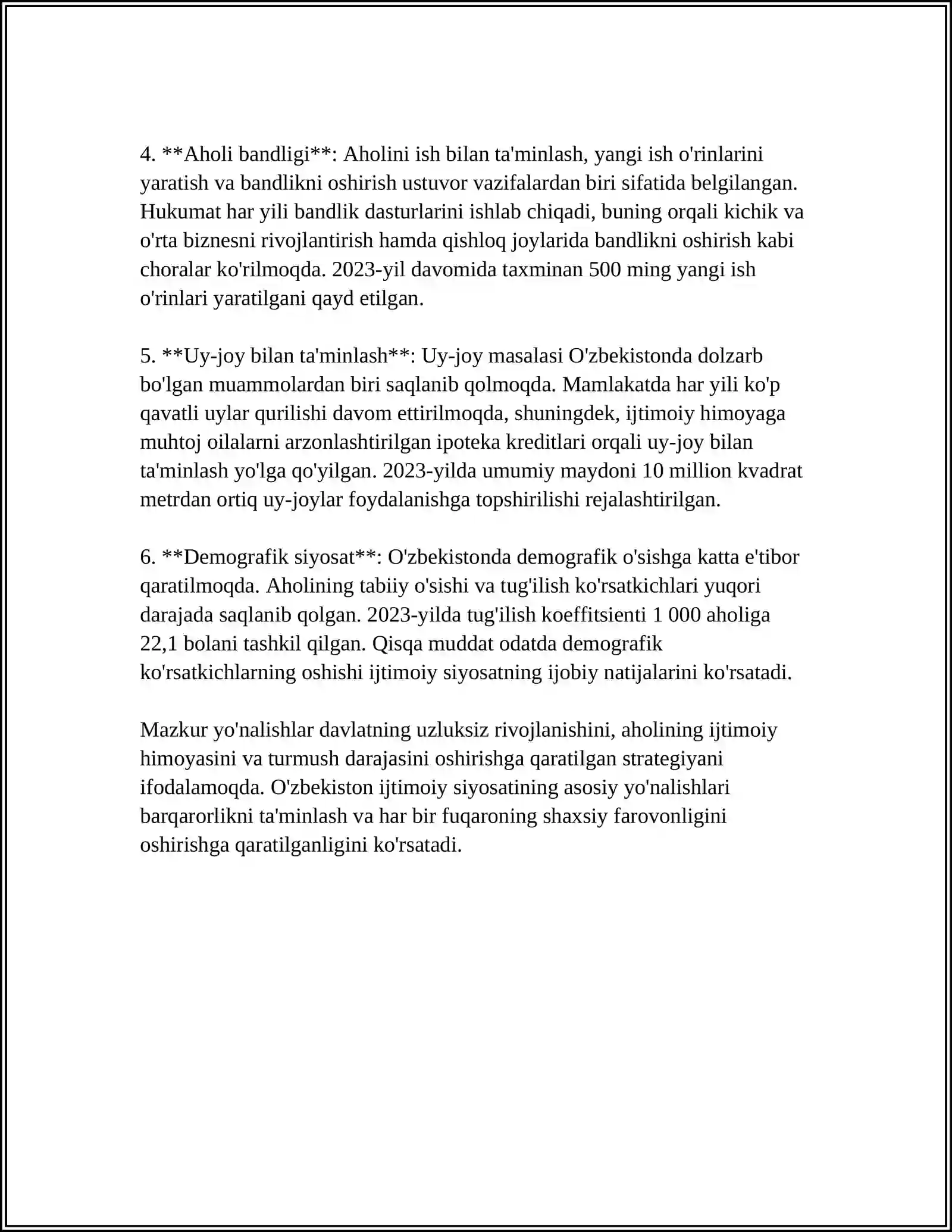 4. **Aholi bandligi**: Aholini ish bilan ta'minlash, yangi ish o'rinlarini yaratish va bandlikni oshirish ustuvor vazifalardan biri sifatida belgilangan. Hukumat har yili bandlik dasturlarini ishlab chiqadi, buning orqali kichik va o'rta biznesni rivojlantirish hamda qishloq joylarida bandlikni oshirish kabi choralar ko'rilmoqda. 2023-yil davomida taxminan 500 ming yangi ish o'rinlari yaratilgani qayd etilgan.

5. **Uy-joy bilan ta'minlash**: Uy-joy masalasi O'zbekistonda dolzarb bo'lgan muammolardan biri saqlanib qolmoqda. Mamlakatda har yili ko'p qavatli uylar qurilishi davom ettirilmoqda, shuningdek, ijtimoiy himoyaga muhtoj oilalarni arzonlashtirilgan ipoteka kreditlari orqali uy-joy bilan ta'minlash yo'lga qo'yilgan. 2023-yilda umumiy maydoni 10 million kvadrat metrdan ortiq uy-joylar foydalanishga topshirilishi rejalashtirilgan.

6. **Demografik siyosat**: O'zbekistonda demografik o'sishga katta e'tibor qaratilmoqda. Aholining tabiiy o'sishi va tug'ilish ko'rsatkichlari yuqori darajada saqlanib qolgan. 2023-yilda tug'ilish koeffitsienti 1 000 aholiga 22,1 bolani tashkil qilgan. Qisqa muddat odatda demografik ko'rsatkichlarning oshishi ijtimoiy siyosatning ijobiy natijalarini ko'rsatadi.

Mazkur yo'nalishlar davlatning uzluksiz rivojlanishini, aholining ijtimoiy himoyasini va turmush darajasini oshirishga qaratilgan strategiyani ifodalamoqda. O'zbekiston ijtimoiy siyosatining asosiy yo'nalishlari barqarorlikni ta'minlash va har bir fuqaroning shaxsiy farovonligini oshirishga qaratilganligini ko'rsatadi.